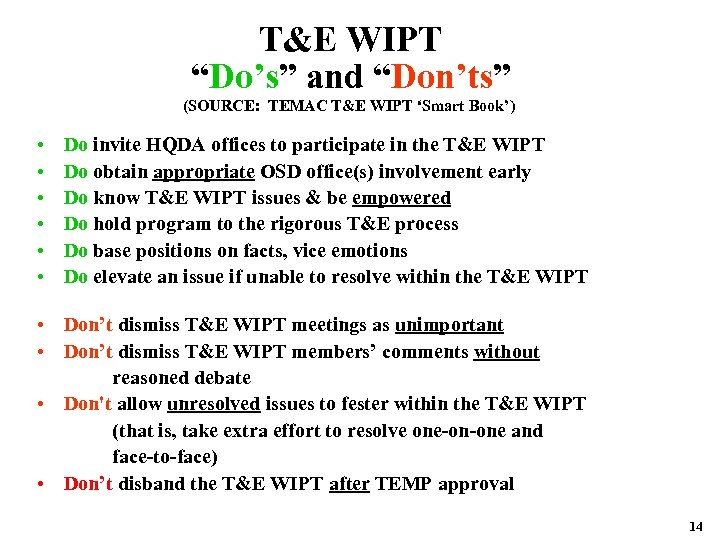 T&E WIPT
"Do's" and "Don'ts"
(SOURCE: TEMAC T&E WIPT 'Smart Book')

• Do invite HQDA offices to participate in the T&E WIPT
• Do obtain appropriate OSD office(s) involvement early
• Do know T&E WIPT issues & be empowered
• Do hold program to the rigorous T&E process
• Do base positions on facts, vice emotions
• Do elevate an issue if unable to resolve within the T&E WIPT

• Don't dismiss T&E WIPT meetings as unimportant
• Don't dismiss T&E WIPT members' comments without reasoned debate
• Don't allow unresolved issues to fester within the T&E WIPT (that is, take extra effort to resolve one-on-one and face-to-face)
• Don't disband the T&E WIPT after TEMP approval

14